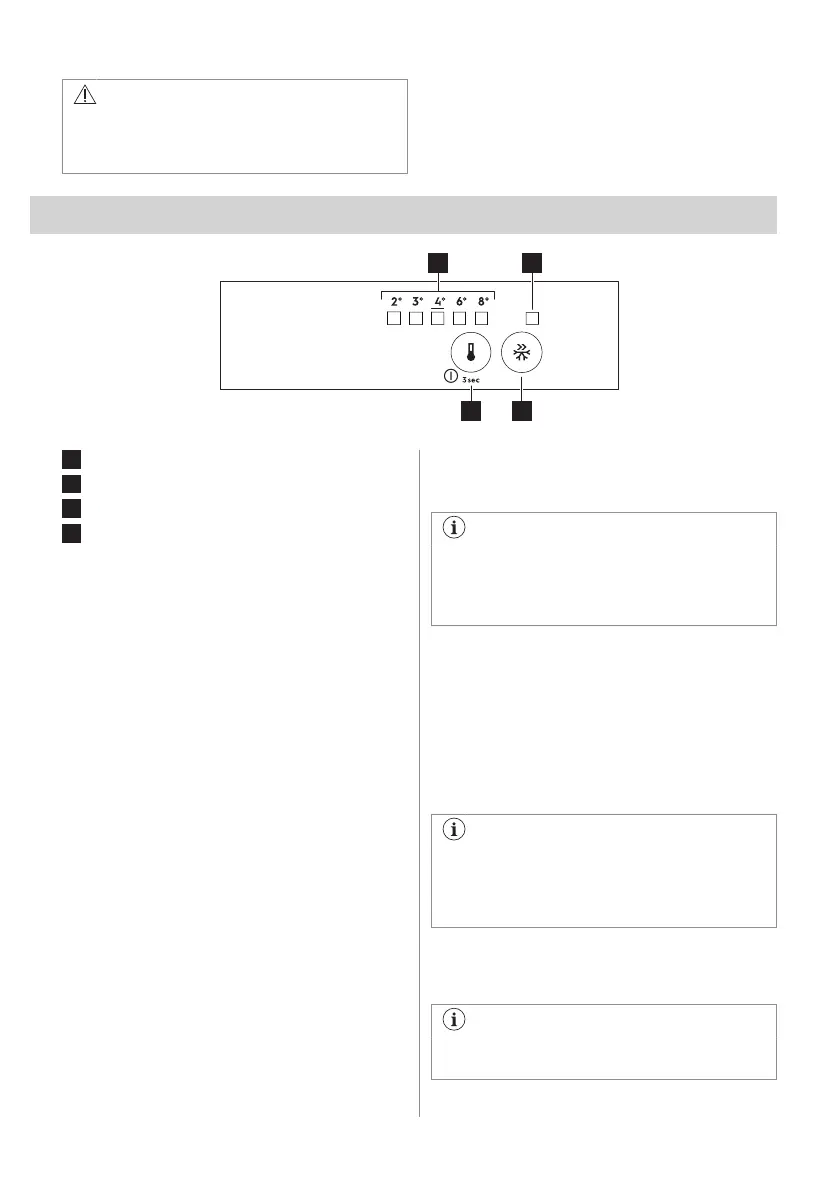 2° 3° 4° 6° 8°

3 sec